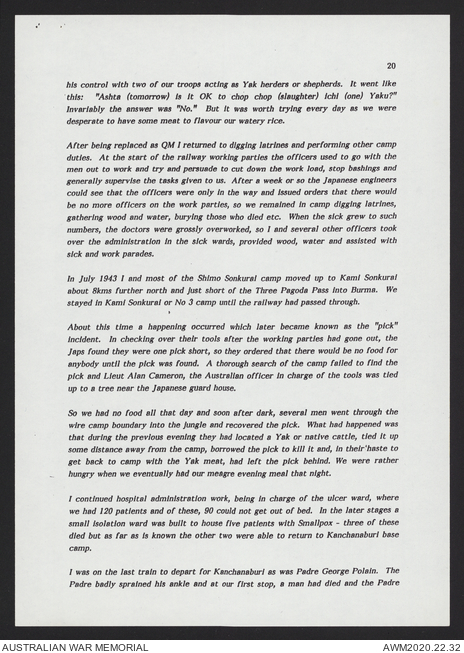 20

his control with two of our troops acting as Yak herders or shepherds. It went like this: "Ashta (tomorrow) is it OK to chop chop (slaughter) ichi (one) Yaku?" Invariably the answer was "No." But it was worth trying every day as we were desperate to have some meat to flavour our watery rice.

After being replaced as QM I returned to digging latrines and performing other camp duties. At the start of the railway working parties the officers used to go with the men out to work and try and persuade to cut down the work load, stop bashings and generally supervise the tasks given to us. After a week or so the Japanese engineers could see that the officers were only in the way and issued orders that there would be no more officers on the work parties, so we remained in camp digging latrines, gathering wood and water, burying those who died etc. When the sick grew to such numbers, the doctors were grossly overworked, so I and several other officers took over the administration in the sick wards, provided wood, water and assisted with sick and work parades.

In July 1943 I and most of the Shimo Sonkurai camp moved up to Kami Sonkurai about 8kms further north and just short of the Three Pagoda Pass into Burma. We stayed in Kami Sonkurai or No 3 camp until the railway had passed through.

About this time a happening occurred which later became known as the "pick" incident. In checking over their tools after the working parties had gone out, the Japs found they were one pick short, so they ordered that there would be no food for anybody until the pick was found. A thorough search of the camp failed to find the pick and Lieut Alan Cameron, the Australian officer in charge of the tools was tied up to a tree near the Japanese guard house.

So we had no food all that day and soon after dark, several men went through the wire camp boundary into the jungle and recovered the pick. What had happened was that during the previous evening they had located a Yak or native cattle, tied it up some distance away from the camp, borrowed the pick to kill it and, in their'haste to get back to camp with the Yak meat, had left the pick behind. We were rather hungry when we eventually had our meagre evening meal that night.

I continued hospital administration work, being in charge of the ulcer ward, where we had 120 patients and of these, 90 could not get out of bed. In the later stages a small isolation ward was built to house five patients with Smallpox - three of these died but as far as is known the other two were able to return to Kanchanaburi base camp.

I was on the last train to depart for Kanchanaburi as was Padre George Polain. The Padre badly sprained his ankle and at our first stop, a man had died and the Padre

AUSTRALIAN WAR MEMORIAL AWM2020.22.32